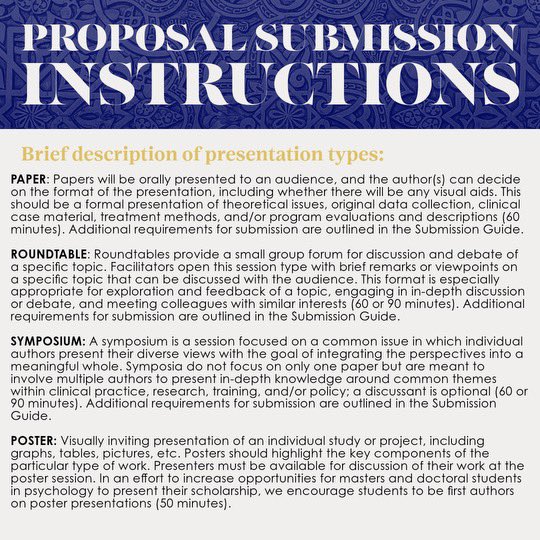 PROPOSAL SUBMISSION INSTRUCTIONS

Brief description of presentation types:

PAPER: Papers will be orally presented to an audience, and the author(s) can decide on the format of the presentation, including whether there will be any visual aids. This should be a formal presentation of theoretical issues, original data collection, clinical case material, treatment methods, and/or program evaluations and descriptions (60 minutes). Additional requirements for submission are outlined in the Submission Guide.

ROUNDTABLE: Roundtables provide a small group forum for discussion and debate of a specific topic. Facilitators open this session type with brief remarks or viewpoints on a specific topic that can be discussed with the audience. This format is especially appropriate for exploration and feedback of a topic, engaging in in-depth discussion or debate, and meeting colleagues with similar interests (60 or 90 minutes). Additional requirements for submission are outlined in the Submission Guide.

SYMPOSIUM: A symposium is a session focused on a common issue in which individual authors present their diverse views with the goal of integrating the perspectives into a meaningful whole. Symposia do not focus on only one paper but are meant to involve multiple authors to present in-depth knowledge around common themes within clinical practice, research, training, and/or policy; a discussant is optional (60 or 90 minutes). Additional requirements for submission are outlined in the Submission Guide.

POSTER: Visually inviting presentation of an individual study or project, including graphs, tables, pictures, etc. Posters should highlight the key components of the particular type of work. Presenters must be available for discussion of their work at the poster session. In an effort to increase opportunities for masters and doctoral students in psychology to present their scholarship, we encourage students to be first authors on poster presentations (50 minutes).